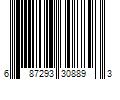 6 87293 30889 3